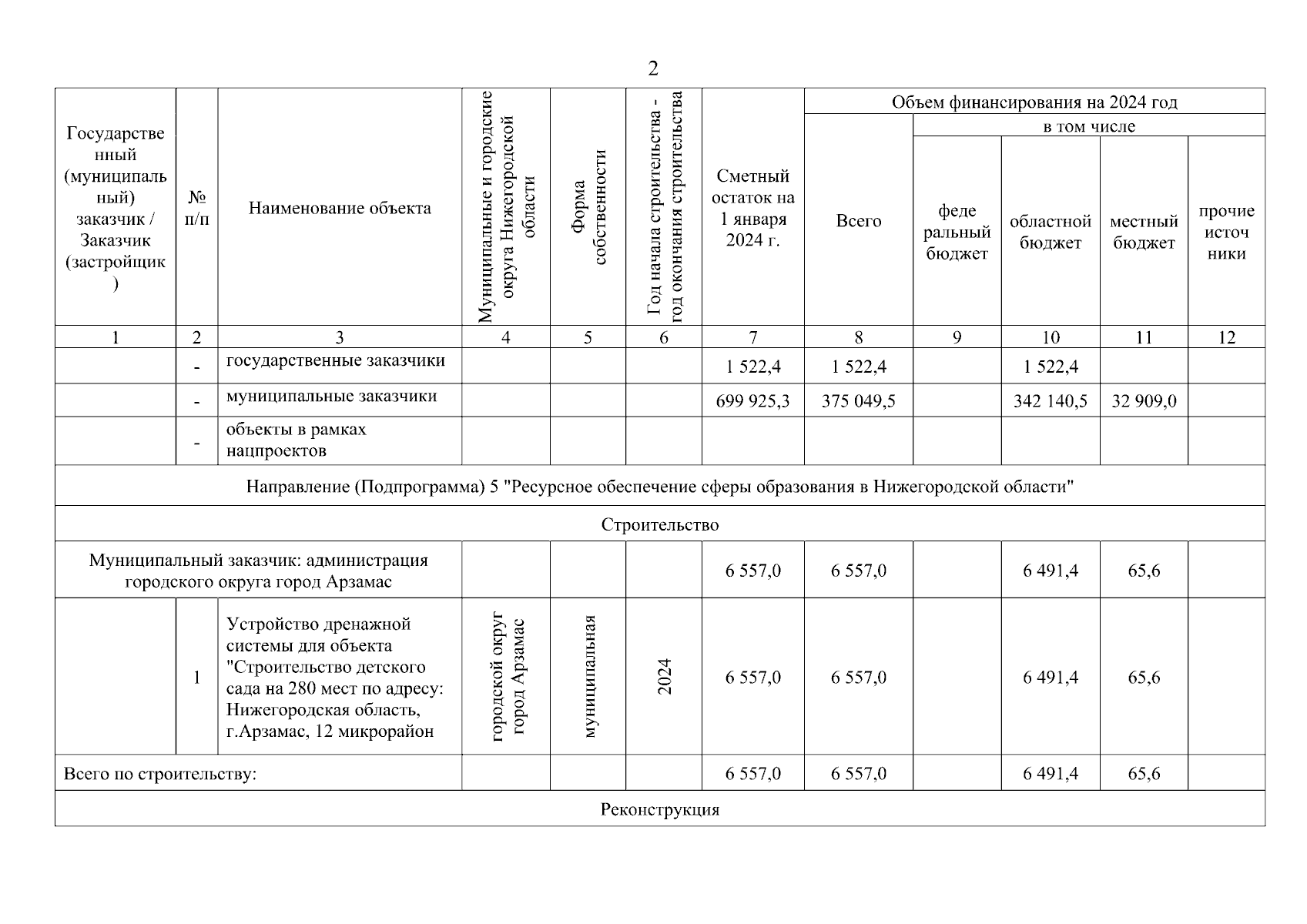 2

| Государственный (муниципальный) заказчик / Заказчик (застройщик) | № п/п | Наименование объекта | Муниципальные и городские округа Нижегородской области | Форма собственности | Год начала строительства - год окончания строительства | Сметный остаток на 1 января 2024 г. | Объем финансирования на 2024 год: Всего | в том числе: федеральный бюджет | областной бюджет | местный бюджет | прочие источники |
|---|---|---|---|---|---|---|---|---|---|---|---|
| 1 | 2 | 3 | 4 | 5 | 6 | 7 | 8 | 9 | 10 | 11 | 12 |
| | - | государственные заказчики | | | | 1 522,4 | 1 522,4 | | 1 522,4 | | |
| | - | муниципальные заказчики | | | | 699 925,3 | 375 049,5 | | 342 140,5 | 32 909,0 | |
| | - | объекты в рамках нацпроектов | | | | | | | | | |
| Направление (Подпрограмма) 5 "Ресурсное обеспечение сферы образования в Нижегородской области" | | | | | | | | | | | |
| Строительство | | | | | | | | | | | |
| Муниципальный заказчик: администрация городского округа город Арзамас | | | | | | 6 557,0 | 6 557,0 | | 6 491,4 | 65,6 | |
| | 1 | Устройство дренажной системы для объекта "Строительство детского сада на 280 мест по адресу: Нижегородская область, г.Арзамас, 12 микрорайон | городской округ город Арзамас | муниципальная | 2024 | 6 557,0 | 6 557,0 | | 6 491,4 | 65,6 | |
| Всего по строительству: | | | | | | 6 557,0 | 6 557,0 | | 6 491,4 | 65,6 | |
| Реконструкция | | | | | | | | | | | |